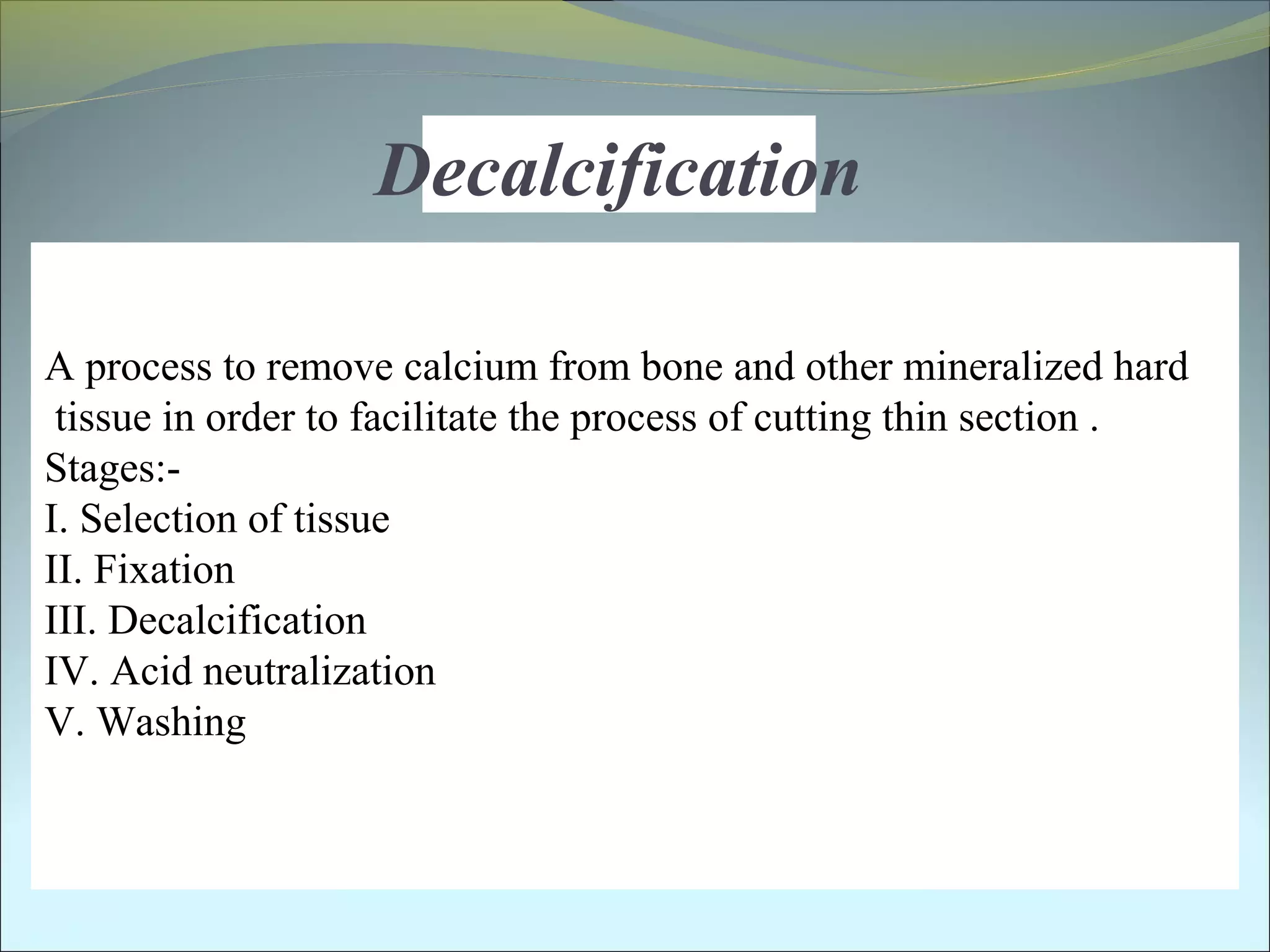 Decalcification

A process to remove calcium from bone and other mineralized hard tissue in order to facilitate the process of cutting thin section .
Stages:-
I. Selection of tissue
II. Fixation
III. Decalcification
IV. Acid neutralization
V. Washing